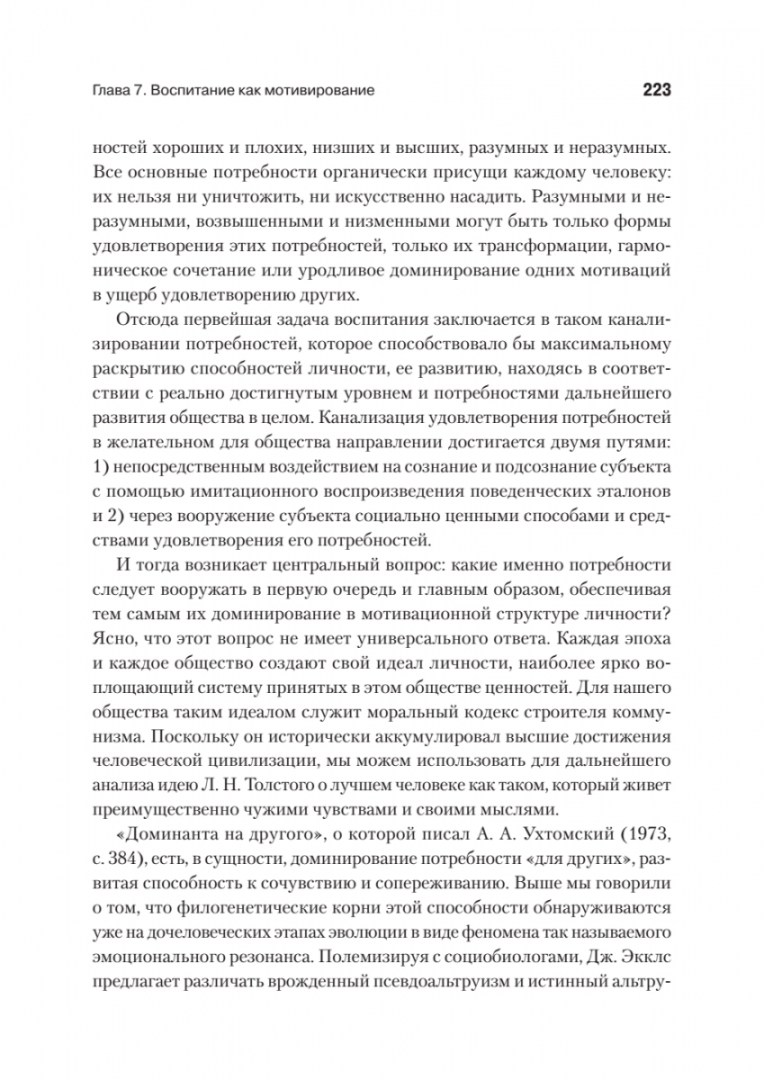 Глава 7. Воспитание как мотивирование

223

ностей хороших и плохих, низших и высших, разумных и неразумных. Все основные потребности органически присущи каждому человеку: их нельзя ни уничтожить, ни искусственно насадить. Разумными и неразумными, возвышенными и низменными могут быть только формы удовлетворения этих потребностей, только их трансформации, гармоническое сочетание или уродливое доминирование одних мотиваций в ущерб удовлетворению других.

Отсюда первейшая задача воспитания заключается в таком канализировании потребностей, которое способствовало бы максимальному раскрытию способностей личности, ее развитию, находясь в соответствии с реально достигнутым уровнем и потребностями дальнейшего развития общества в целом. Канализация удовлетворения потребностей в желательном для общества направлении достигается двумя путями: 1) непосредственным воздействием на сознание и подсознание субъекта с помощью имитационного воспроизведения поведенческих эталонов и 2) через вооружение субъекта социально ценными способами и средствами удовлетворения его потребностей.

И тогда возникает центральный вопрос: какие именно потребности следует вооружать в первую очередь и главным образом, обеспечивая тем самым их доминирование в мотивационной структуре личности? Ясно, что этот вопрос не имеет универсального ответа. Каждая эпоха и каждое общество создают свой идеал личности, наиболее ярко воплощающий систему принятых в этом обществе ценностей. Для нашего общества таким идеалом служит моральный кодекс строителя коммунизма. Поскольку он исторически аккумулировал высшие достижения человеческой цивилизации, мы можем использовать для дальнейшего анализа идею Л. Н. Толстого о лучшем человеке как таком, который живет преимущественно чужими чувствами и своими мыслями.

«Доминанта на другого», о которой писал А. А. Ухтомский (1973, с. 384), есть, в сущности, доминирование потребности «для других», развитая способность к сочувствию и сопереживанию. Выше мы говорили о том, что филогенетические корни этой способности обнаруживаются уже на дочеловеческих этапах эволюции в виде феномена так называемого эмоционального резонанса. Полемизируя с социобиологами, Дж. Экклс предлагает различать врожденный псевдоальтруизм и истинный альтру-